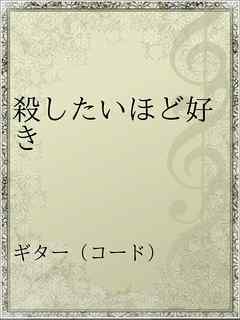 殺したいほど好き

ギター（コード）